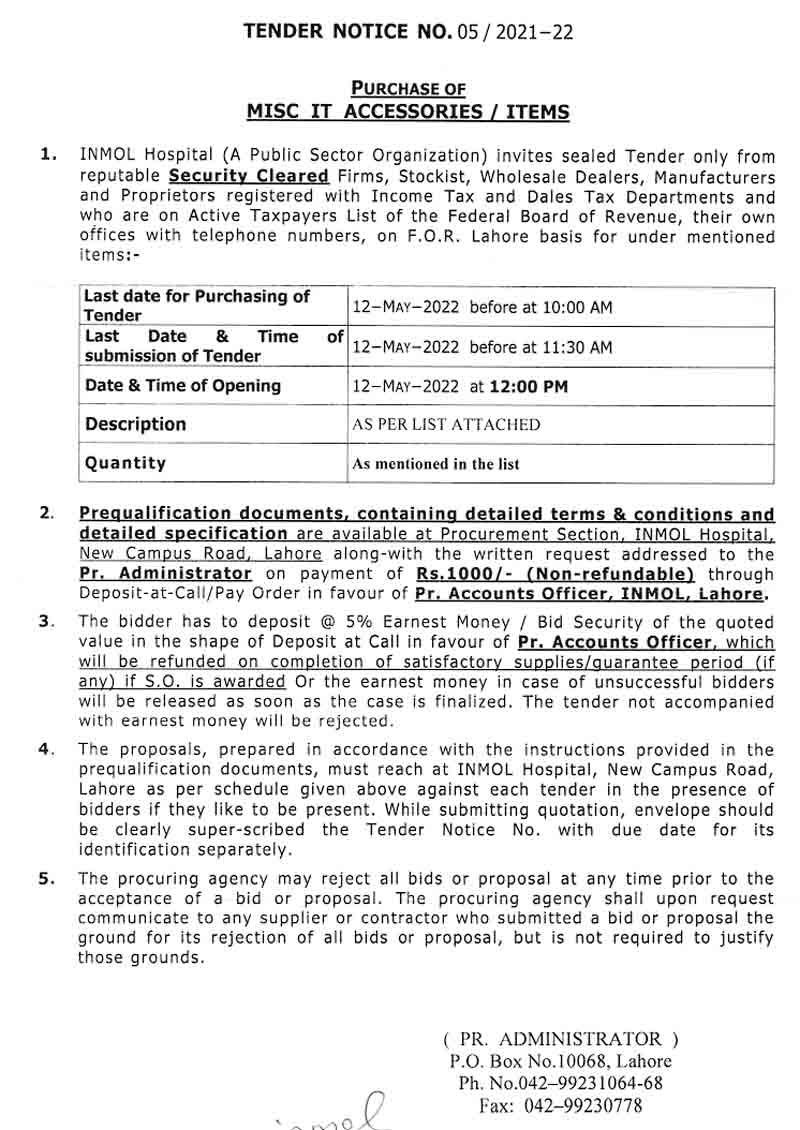 TENDER NOTICE NO. 05 / 2021–22

PURCHASE OF
MISC IT ACCESSORIES / ITEMS

1. INMOL Hospital (A Public Sector Organization) invites sealed Tender only from reputable Security Cleared Firms, Stockist, Wholesale Dealers, Manufacturers and Proprietors registered with Income Tax and Dales Tax Departments and who are on Active Taxpayers List of the Federal Board of Revenue, their own offices with telephone numbers, on F.O.R. Lahore basis for under mentioned items:-

| Last date for Purchasing of Tender | 12–MAY–2022 before at 10:00 AM |
|---|---|
| Last Date & Time of submission of Tender | 12–MAY–2022 before at 11:30 AM |
| Date & Time of Opening | 12–MAY–2022 at 12:00 PM |
| Description | AS PER LIST ATTACHED |
| Quantity | As mentioned in the list |

2. Prequalification documents, containing detailed terms & conditions and detailed specification are available at Procurement Section, INMOL Hospital, New Campus Road, Lahore along-with the written request addressed to the Pr. Administrator on payment of Rs.1000/- (Non-refundable) through Deposit-at-Call/Pay Order in favour of Pr. Accounts Officer, INMOL, Lahore.

3. The bidder has to deposit @ 5% Earnest Money / Bid Security of the quoted value in the shape of Deposit at Call in favour of Pr. Accounts Officer, which will be refunded on completion of satisfactory supplies/guarantee period (if any) if S.O. is awarded Or the earnest money in case of unsuccessful bidders will be released as soon as the case is finalized. The tender not accompanied with earnest money will be rejected.

4. The proposals, prepared in accordance with the instructions provided in the prequalification documents, must reach at INMOL Hospital, New Campus Road, Lahore as per schedule given above against each tender in the presence of bidders if they like to be present. While submitting quotation, envelope should be clearly super-scribed the Tender Notice No. with due date for its identification separately.

5. The procuring agency may reject all bids or proposal at any time prior to the acceptance of a bid or proposal. The procuring agency shall upon request communicate to any supplier or contractor who submitted a bid or proposal the ground for its rejection of all bids or proposal, but is not required to justify those grounds.

( PR. ADMINISTRATOR )
P.O. Box No.10068, Lahore
Ph. No.042–99231064-68
Fax: 042–99230778

inmol